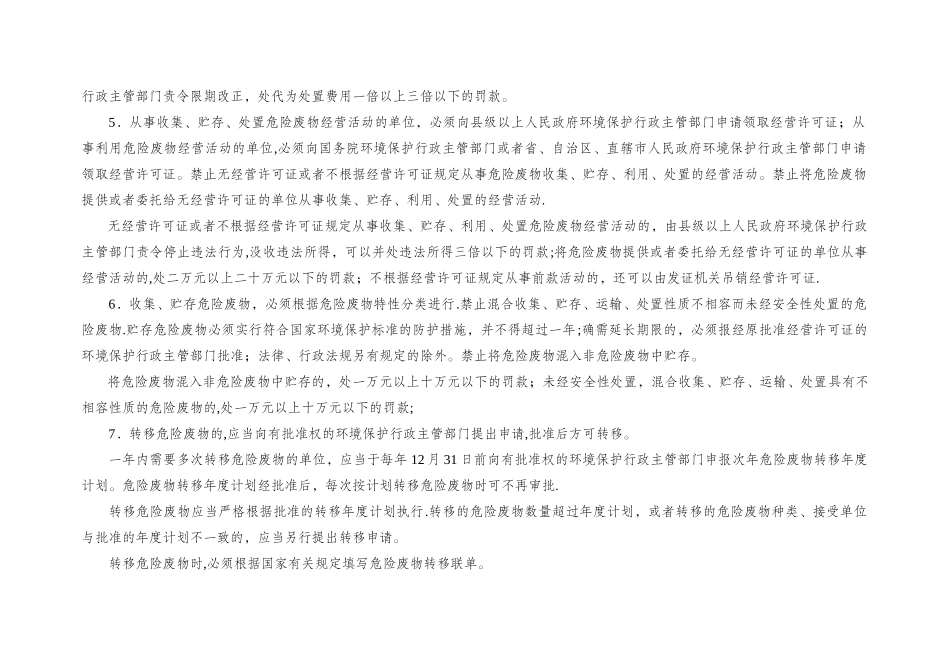 行政主管部门责令限期改正，处代为处置费用一倍以上三倍以下的罚款。

5．从事收集、贮存、处置危险废物经营活动的单位，必须向县级以上人民政府环境保护行政主管部门申请领取经营许可证；从事利用危险废物经营活动的单位,必须向国务院环境保护行政主管部门或者省、自治区、直辖市人民政府环境保护行政主管部门申请领取经营许可证。禁止无经营许可证或者不根据经营许可证规定从事危险废物收集、贮存、利用、处置的经营活动。禁止将危险废物提供或者委托给无经营许可证的单位从事收集、贮存、利用、处置的经营活动.

无经营许可证或者不根据经营许可证规定从事收集、贮存、利用、处置危险废物经营活动的，由县级以上人民政府环境保护行政主管部门责令停止违法行为,没收违法所得，可以并处违法所得三倍以下的罚款;将危险废物提供或者委托给无经营许可证的单位从事经营活动的,处二万元以上二十万元以下的罚款；不根据经营许可证规定从事前款活动的，还可以由发证机关吊销经营许可证.

6．收集、贮存危险废物，必须根据危险废物特性分类进行.禁止混合收集、贮存、运输、处置性质不相容而未经安全性处置的危险废物.贮存危险废物必须实行符合国家环境保护标准的防护措施，并不得超过一年;确需延长期限的，必须报经原批准经营许可证的环境保护行政主管部门批准；法律、行政法规另有规定的除外。禁止将危险废物混入非危险废物中贮存。

将危险废物混入非危险废物中贮存的，处一万元以上十万元以下的罚款；未经安全性处置，混合收集、贮存、运输、处置具有不相容性质的危险废物的,处一万元以上十万元以下的罚款；

7．转移危险废物的,应当向有批准权的环境保护行政主管部门提出申请,批准后方可转移。

一年内需要多次转移危险废物的单位，应当于每年12月31日前向有批准权的环境保护行政主管部门申报次年危险废物转移年度计划。危险废物转移年度计划经批准后，每次按计划转移危险废物时可不再审批.

转移危险废物应当严格根据批准的转移年度计划执行.转移的危险废物数量超过年度计划，或者转移的危险废物种类、接受单位与批准的年度计划不一致的，应当另行提出转移申请。

转移危险废物时,必须根据国家有关规定填写危险废物转移联单。